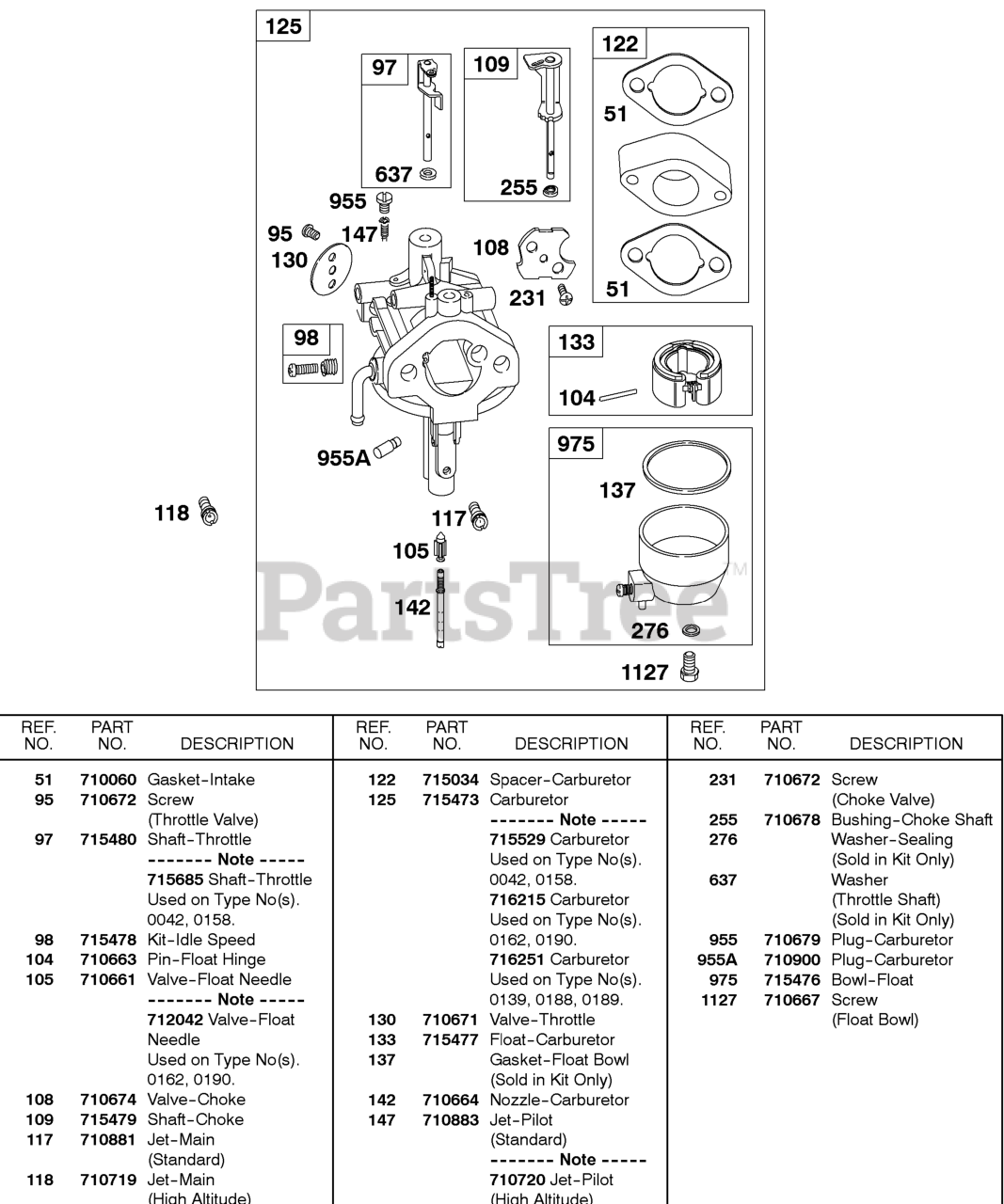 125

97

637

109

255

122

51

51

955

95

147

130

108

231

98

133

104

955A

975

137

118

117

105

142

276

1127

PartsTree™

| REF. NO. | PART NO. | DESCRIPTION |
|---|---|---|
| 51 | 710060 | Gasket-Intake |
| 95 | 710672 | Screw (Throttle Valve) |
| 97 | 715480 | Shaft-Throttle ------- Note ----- 715685 Shaft-Throttle Used on Type No(s). 0042, 0158. |
| 98 | 715478 | Kit-Idle Speed |
| 104 | 710663 | Pin-Float Hinge |
| 105 | 710661 | Valve-Float Needle ------- Note ----- 712042 Valve-Float Needle Used on Type No(s). 0162, 0190. |
| 108 | 710674 | Valve-Choke |
| 109 | 715479 | Shaft-Choke |
| 117 | 710881 | Jet-Main (Standard) |
| 118 | 710719 | Jet-Main (High Altitude) |

| REF. NO. | PART NO. | DESCRIPTION |
|---|---|---|
| 122 | 715034 | Spacer-Carburetor |
| 125 | 715473 | Carburetor ------- Note ----- 715529 Carburetor Used on Type No(s). 0042, 0158. 716215 Carburetor Used on Type No(s). 0162, 0190. 716251 Carburetor Used on Type No(s). 0139, 0188, 0189. |
| 130 | 710671 | Valve-Throttle |
| 133 | 715477 | Float-Carburetor |
| 137 | | Gasket-Float Bowl (Sold in Kit Only) |
| 142 | 710664 | Nozzle-Carburetor |
| 147 | 710883 | Jet-Pilot (Standard) ------- Note ----- 710720 Jet-Pilot (High Altitude) |

| REF. NO. | PART NO. | DESCRIPTION |
|---|---|---|
| 231 | 710672 | Screw (Choke Valve) |
| 255 | 710678 | Bushing-Choke Shaft |
| 276 | | Washer-Sealing (Sold in Kit Only) |
| 637 | | Washer (Throttle Shaft) (Sold in Kit Only) |
| 955 | 710679 | Plug-Carburetor |
| 955A | 710900 | Plug-Carburetor |
| 975 | 715476 | Bowl-Float |
| 1127 | 710667 | Screw (Float Bowl) |